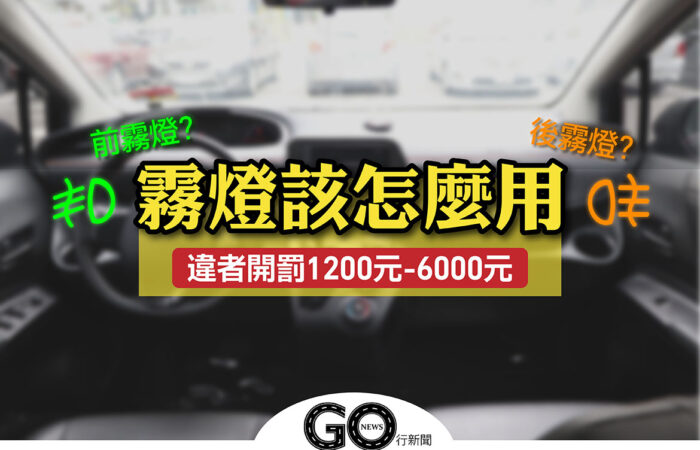 前霧燈?

後霧燈?

霧燈該怎麼用

違者開罰1200元-6000元

GO NEWS 行新聞